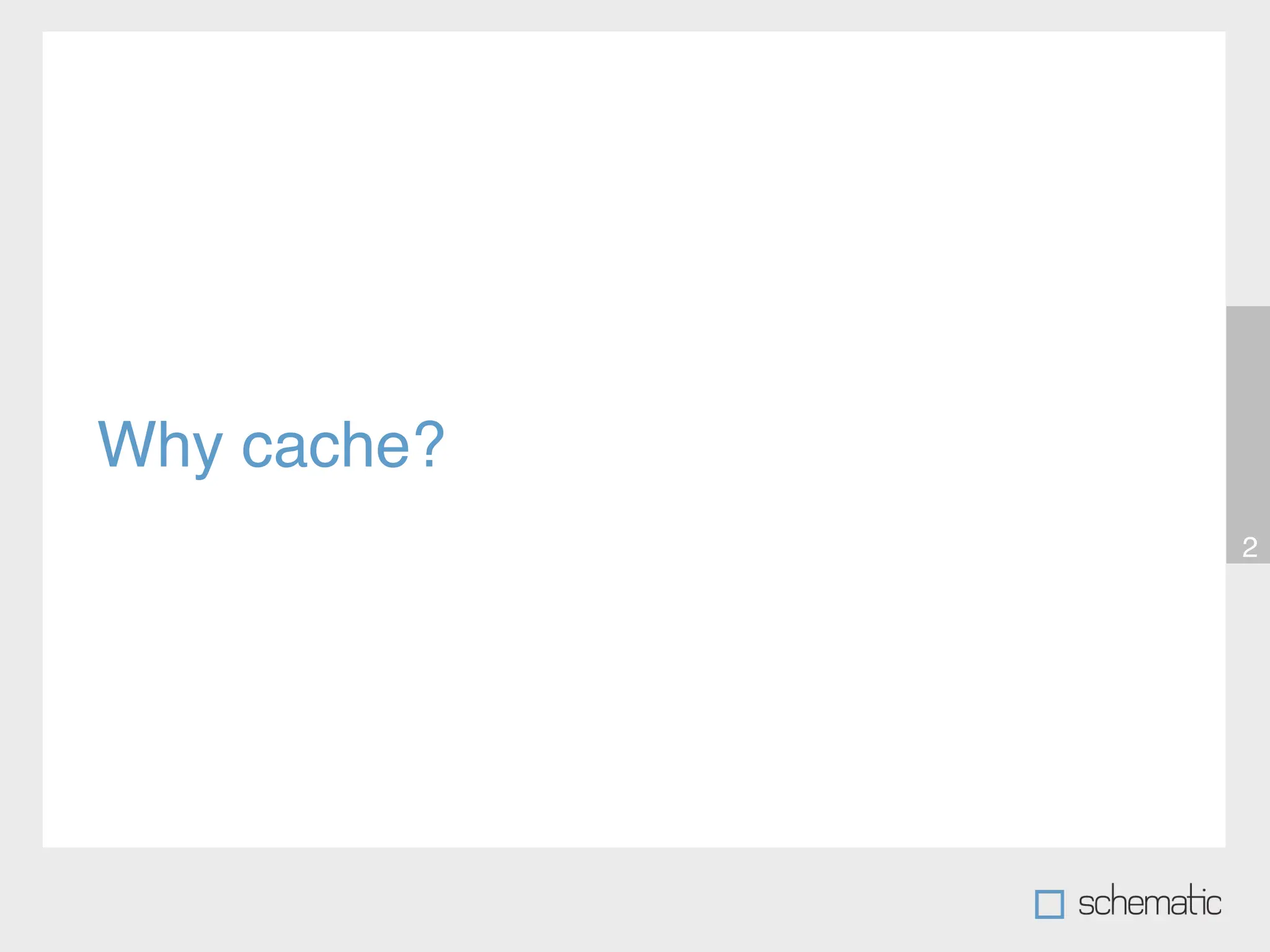 Why cache?

2

schematic